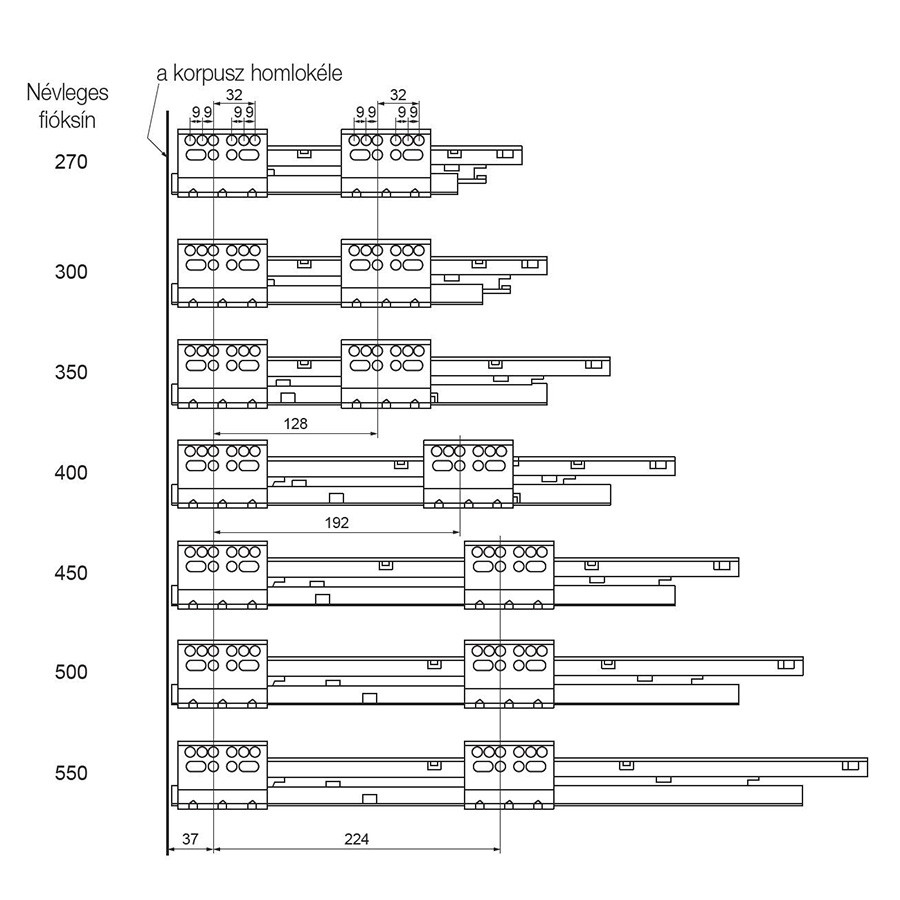 Névleges fióksín

a korpusz homlokéle

32

9 9

9 9

32

9 9

9 9

270

300

350

128

400

192

450

500

550

37

224